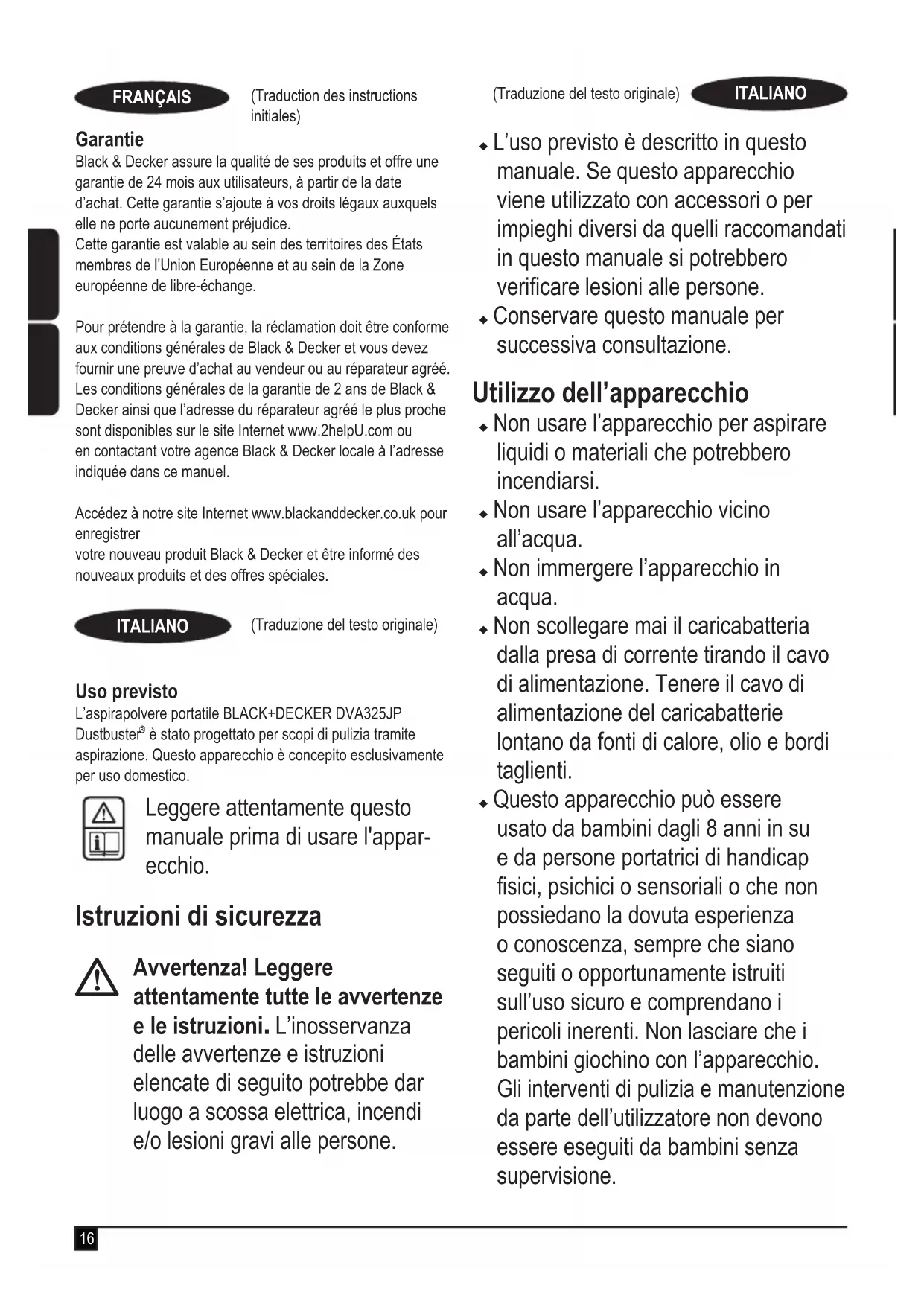 FRANÇAIS (Traduction des instructions initiales)

Garantie
Black & Decker assure la qualité de ses produits et offre une garantie de 24 mois aux utilisateurs, à partir de la date d'achat. Cette garantie s'ajoute à vos droits légaux auxquels elle ne porte aucunement préjudice.
Cette garantie est valable au sein des territoires des États membres de l'Union Européenne et au sein de la Zone européenne de libre-échange.

Pour prétendre à la garantie, la réclamation doit être conforme aux conditions générales de Black & Decker et vous devez fournir une preuve d'achat au vendeur ou au réparateur agréé. Les conditions générales de la garantie de 2 ans de Black & Decker ainsi que l'adresse du réparateur agréé le plus proche sont disponibles sur le site Internet www.2helpU.com ou en contactant votre agence Black & Decker locale à l'adresse indiquée dans ce manuel.

Accédez à notre site Internet www.blackanddecker.co.uk pour enregistrer
votre nouveau produit Black & Decker et être informé des nouveaux produits et des offres spéciales.

ITALIANO (Traduzione del testo originale)

Uso previsto
L'aspirapolvere portatile BLACK+DECKER DVA325JP Dustbuster® è stato progettato per scopi di pulizia tramite aspirazione. Questo apparecchio è concepito esclusivamente per uso domestico.

Leggere attentamente questo manuale prima di usare l'apparecchio.

Istruzioni di sicurezza

Avvertenza! Leggere attentamente tutte le avvertenze e le istruzioni. L'inosservanza delle avvertenze e istruzioni elencate di seguito potrebbe dar luogo a scossa elettrica, incendi e/o lesioni gravi alle persone.

(Traduzione del testo originale) ITALIANO

◆ L'uso previsto è descritto in questo manuale. Se questo apparecchio viene utilizzato con accessori o per impieghi diversi da quelli raccomandati in questo manuale si potrebbero verificare lesioni alle persone.
◆ Conservare questo manuale per successiva consultazione.

Utilizzo dell'apparecchio
◆ Non usare l'apparecchio per aspirare liquidi o materiali che potrebbero incendiarsi.
◆ Non usare l'apparecchio vicino all'acqua.
◆ Non immergere l'apparecchio in acqua.
◆ Non scollegare mai il caricabatteria dalla presa di corrente tirando il cavo di alimentazione. Tenere il cavo di alimentazione del caricabatterie lontano da fonti di calore, olio e bordi taglienti.
◆ Questo apparecchio può essere usato da bambini dagli 8 anni in su e da persone portatrici di handicap fisici, psichici o sensoriali o che non possiedano la dovuta esperienza o conoscenza, sempre che siano seguiti o opportunamente istruiti sull'uso sicuro e comprendano i pericoli inerenti. Non lasciare che i bambini giochino con l'apparecchio. Gli interventi di pulizia e manutenzione da parte dell'utilizzatore non devono essere eseguiti da bambini senza supervisione.

16